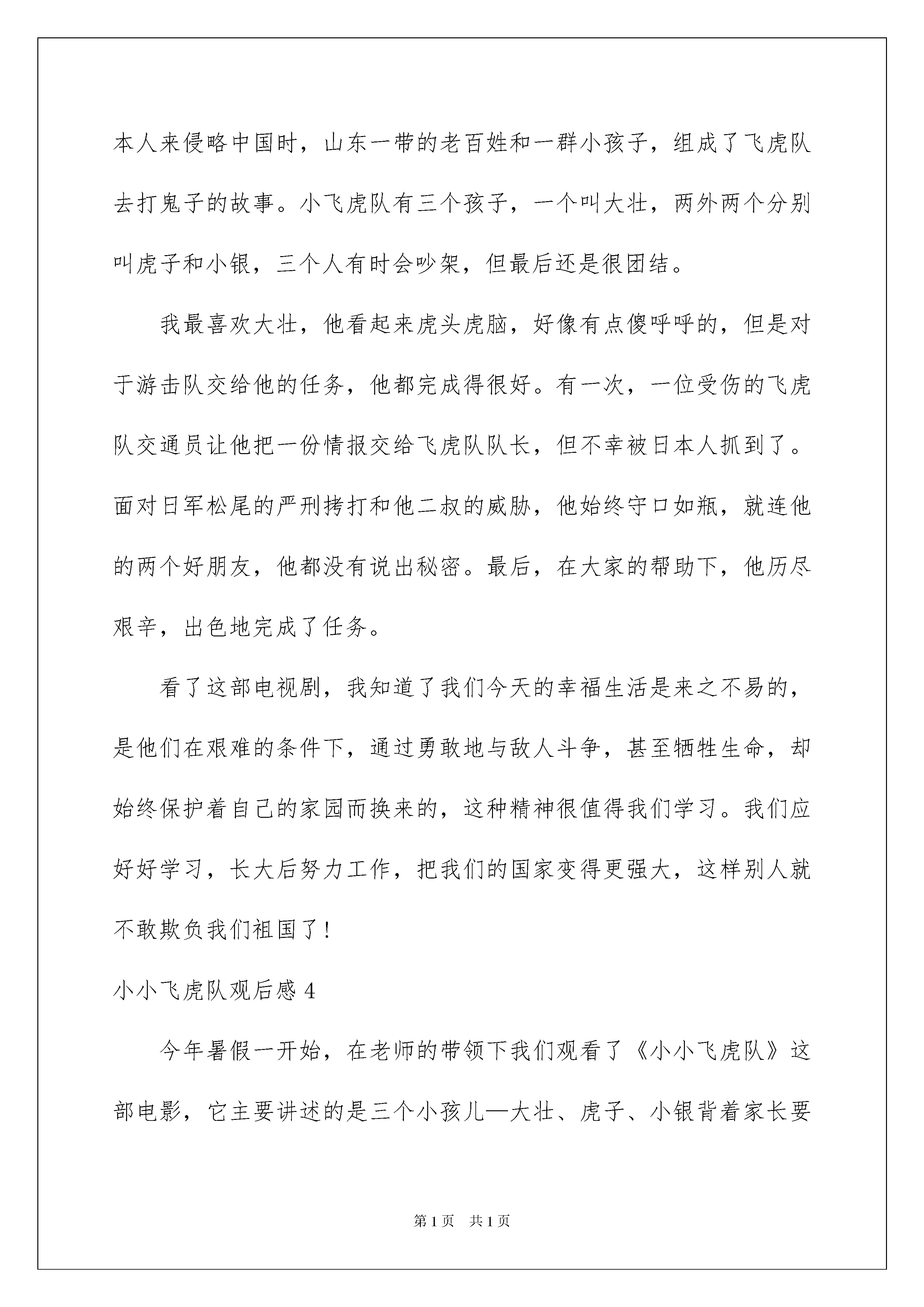 本人来侵略中国时，山东一带的老百姓和一群小孩子，组成了飞虎队去打鬼子的故事。小飞虎队有三个孩子，一个叫大壮，两外两个分别叫虎子和小银，三个人有时会吵架，但最后还是很团结。

我最喜欢大壮，他看起来虎头虎脑，好像有点傻呼呼的，但是对于游击队交给他的任务，他都完成得很好。有一次，一位受伤的飞虎队交通员让他把一份情报交给飞虎队队长，但不幸被日本人抓到了。面对日军松尾的严刑拷打和他二叔的威胁，他始终守口如瓶，就连他的两个好朋友，他都没有说出秘密。最后，在大家的帮助下，他历尽艰辛，出色地完成了任务。

看了这部电视剧，我知道了我们今天的幸福生活是来之不易的，是他们在艰难的条件下，通过勇敢地与敌人斗争，甚至牺牲生命，却始终保护着自己的家园而换来的，这种精神很值得我们学习。我们应好好学习，长大后努力工作，把我们的国家变得更强大，这样别人就不敢欺负我们祖国了！

小小飞虎队观后感 4

今年暑假一开始，在老师的带领下我们观看了《小小飞虎队》这部电影，它主要讲述的是三个小孩儿—大壮、虎子、小银背着家长要

第 1 页 共 1 页